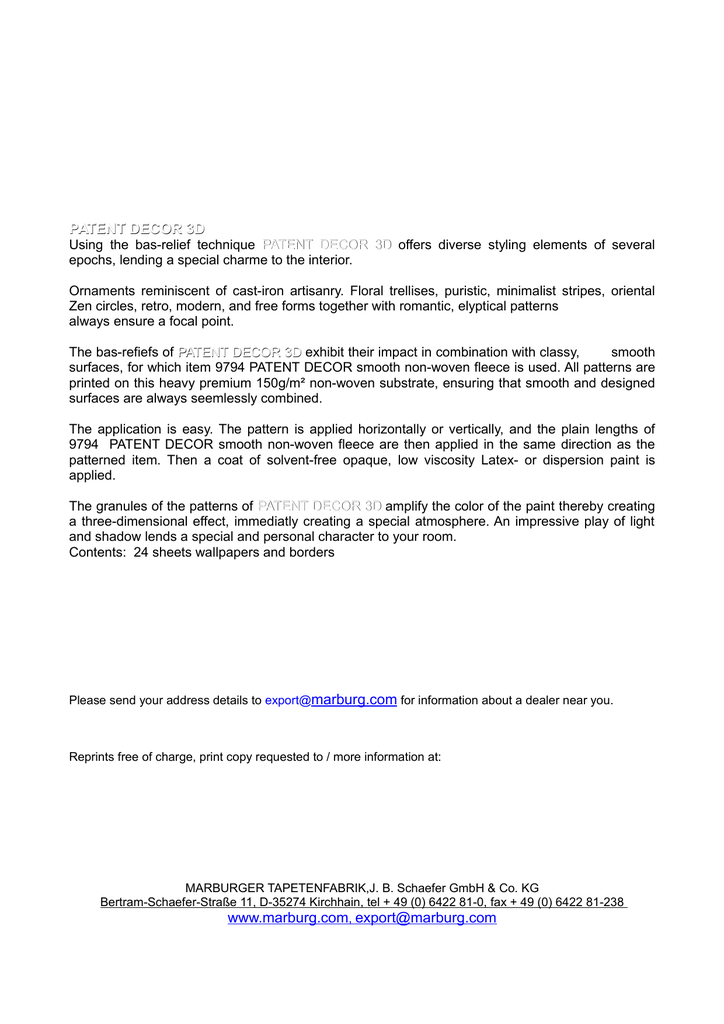 PATENT DECOR 3D
Using the bas-relief technique PATENT DECOR 3D offers diverse styling elements of several epochs, lending a special charme to the interior.

Ornaments reminiscent of cast-iron artisanry. Floral trellises, puristic, minimalist stripes, oriental Zen circles, retro, modern, and free forms together with romantic, elyptical patterns always ensure a focal point.

The bas-refiefs of PATENT DECOR 3D exhibit their impact in combination with classy, smooth surfaces, for which item 9794 PATENT DECOR smooth non-woven fleece is used. All patterns are printed on this heavy premium 150g/m² non-woven substrate, ensuring that smooth and designed surfaces are always seemlessly combined.

The application is easy. The pattern is applied horizontally or vertically, and the plain lengths of 9794 PATENT DECOR smooth non-woven fleece are then applied in the same direction as the patterned item. Then a coat of solvent-free opaque, low viscosity Latex- or dispersion paint is applied.

The granules of the patterns of PATENT DECOR 3D amplify the color of the paint thereby creating a three-dimensional effect, immediatly creating a special atmosphere. An impressive play of light and shadow lends a special and personal character to your room.
Contents: 24 sheets wallpapers and borders

Please send your address details to export@marburg.com for information about a dealer near you.

Reprints free of charge, print copy requested to / more information at:

MARBURGER TAPETENFABRIK,J. B. Schaefer GmbH & Co. KG
Bertram-Schaefer-Straße 11, D-35274 Kirchhain, tel + 49 (0) 6422 81-0, fax + 49 (0) 6422 81-238
www.marburg.com, export@marburg.com